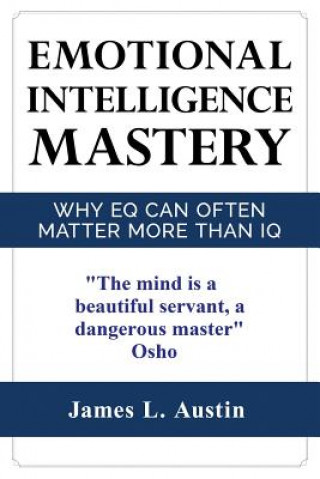 EMOTIONAL INTELLIGENCE MASTERY

WHY EQ CAN OFTEN MATTER MORE THAN IQ

"The mind is a beautiful servant, a dangerous master"
Osho

James L. Austin